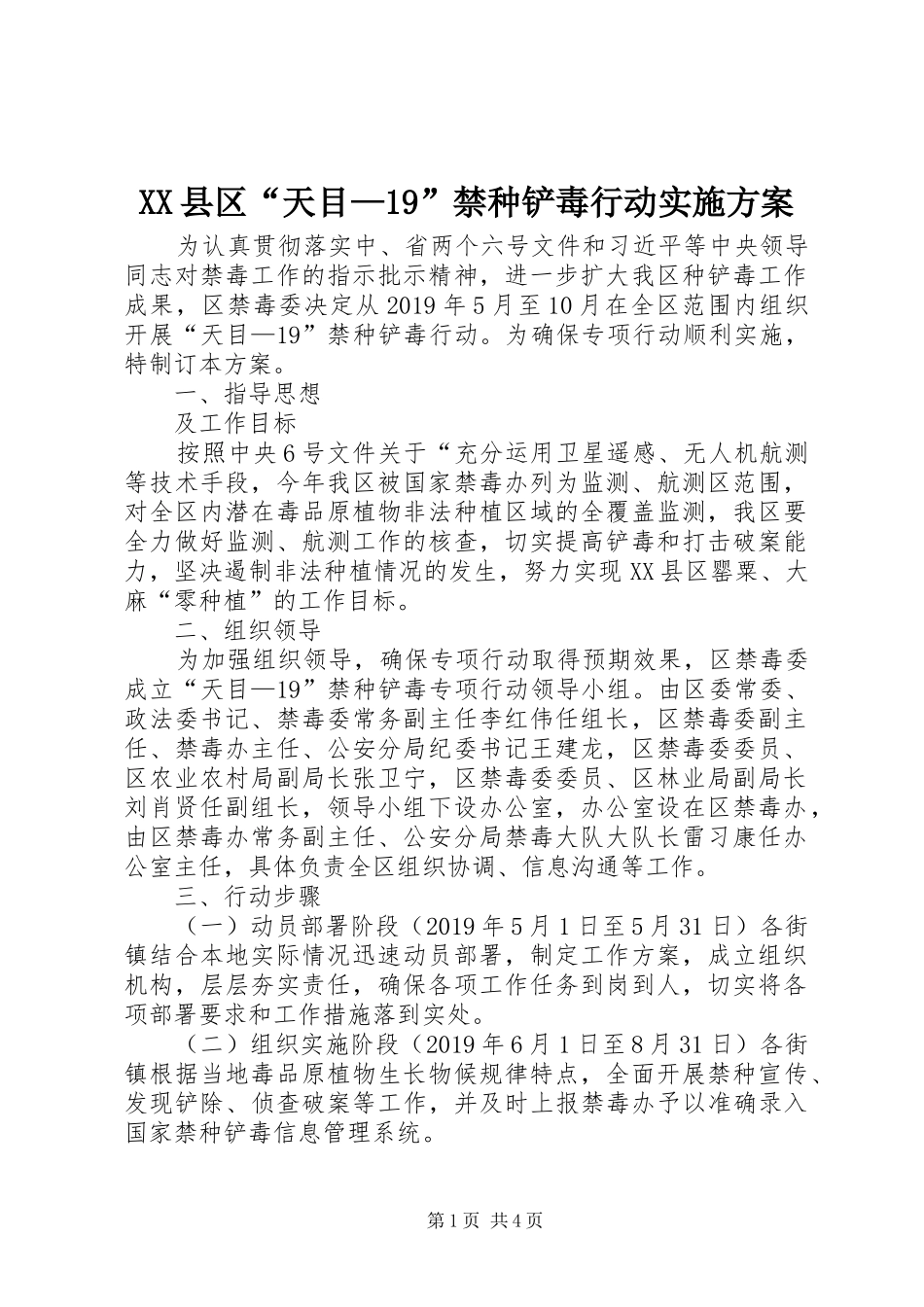 XX县区“天目—19”禁种铲毒行动实施方案

为认真贯彻落实中、省两个六号文件和习近平等中央领导同志对禁毒工作的指示批示精神，进一步扩大我区种铲毒工作成果，区禁毒委决定从2019年5月至10月在全区范围内组织开展“天目—19”禁种铲毒行动。为确保专项行动顺利实施，特制订本方案。

一、指导思想

及工作目标

按照中央6号文件关于“充分运用卫星遥感、无人机航测等技术手段，今年我区被国家禁毒办列为监测、航测区范围，对全区内潜在毒品原植物非法种植区域的全覆盖监测，我区要全力做好监测、航测工作的核查，切实提高铲毒和打击破案能力，坚决遏制非法种植情况的发生，努力实现XX县区罂粟、大麻“零种植”的工作目标。

二、组织领导

为加强组织领导，确保专项行动取得预期效果，区禁毒委成立“天目—19”禁种铲毒专项行动领导小组。由区委常委、政法委书记、禁毒委常务副主任李红伟任组长，区禁毒委副主任、禁毒办主任、公安分局纪委书记王建龙，区禁毒委委员、区农业农村局副局长张卫宁，区禁毒委委员、区林业局副局长刘肖贤任副组长，领导小组下设办公室，办公室设在区禁毒办，由区禁毒办常务副主任、公安分局禁毒大队大队长雷习康任办公室主任，具体负责全区组织协调、信息沟通等工作。

三、行动步骤

（一）动员部署阶段（2019年5月1日至5月31日）各街镇结合本地实际情况迅速动员部署，制定工作方案，成立组织机构，层层夯实责任，确保各项工作任务到岗到人，切实将各项部署要求和工作措施落到实处。

（二）组织实施阶段（2019年6月1日至8月31日）各街镇根据当地毒品原植物生长物候规律特点，全面开展禁种宣传、发现铲除、侦查破案等工作，并及时上报禁毒办予以准确录入国家禁种铲毒信息管理系统。

第1页 共4页